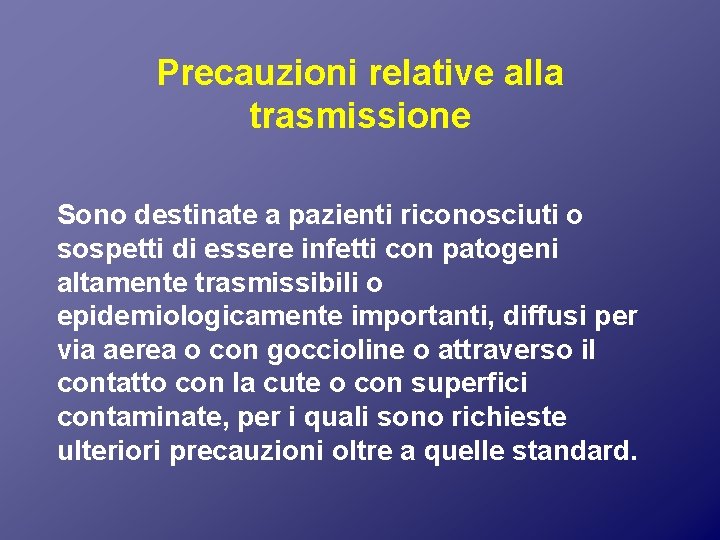 Precauzioni relative alla trasmissione

Sono destinate a pazienti riconosciuti o sospetti di essere infetti con patogeni altamente trasmissibili o epidemiologicamente importanti, diffusi per via aerea o con goccioline o attraverso il contatto con la cute o con superfici contaminate, per i quali sono richieste ulteriori precauzioni oltre a quelle standard.